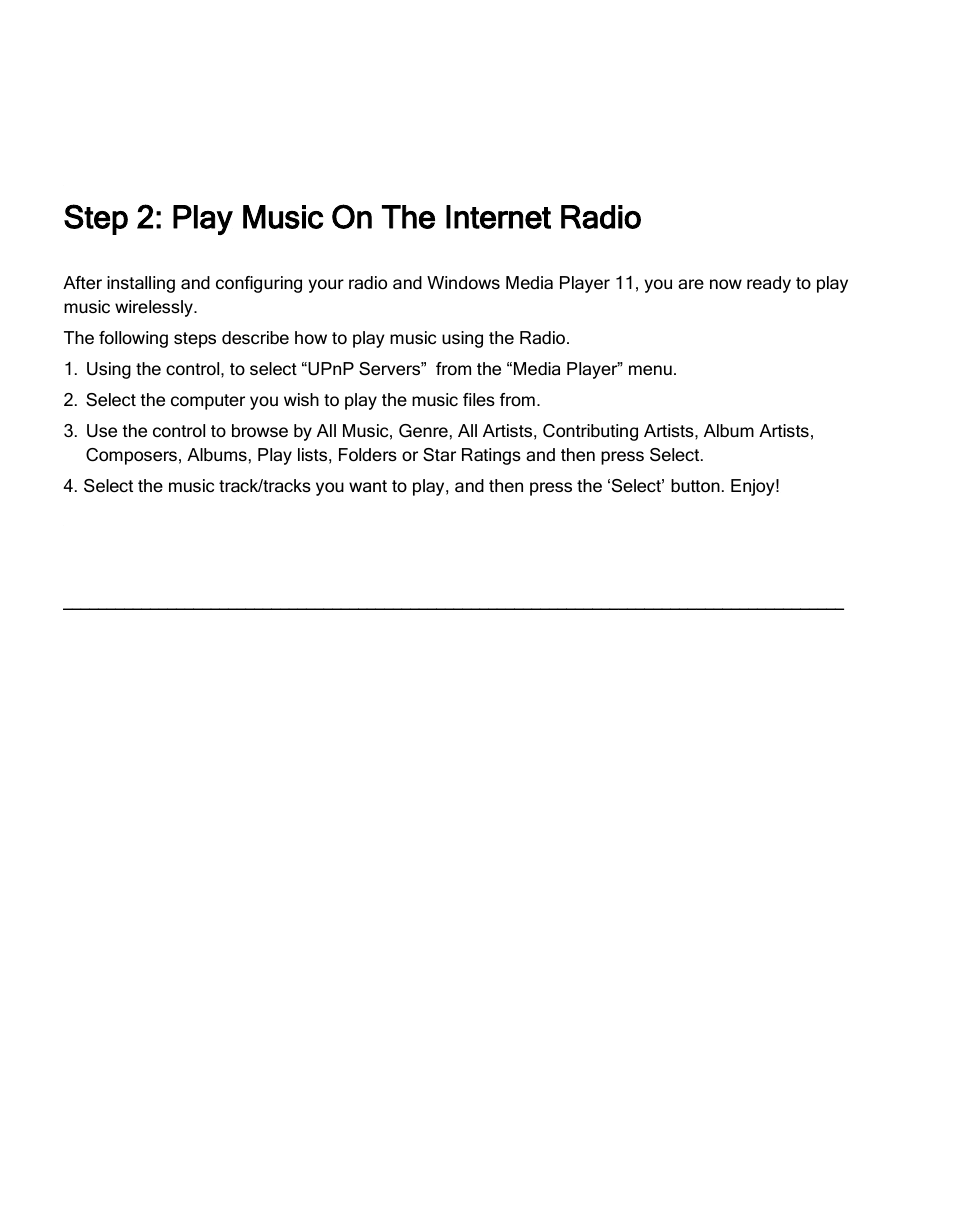 Step 2: Play Music On The Internet Radio

After installing and configuring your radio and Windows Media Player 11, you are now ready to play music wirelessly.

The following steps describe how to play music using the Radio.

1. Using the control, to select “UPnP Servers”  from the “Media Player” menu.

2. Select the computer you wish to play the music files from.

3. Use the control to browse by All Music, Genre, All Artists, Contributing Artists, Album Artists, Composers, Albums, Play lists, Folders or Star Ratings and then press Select.

4. Select the music track/tracks you want to play, and then press the ‘Select’ button. Enjoy!